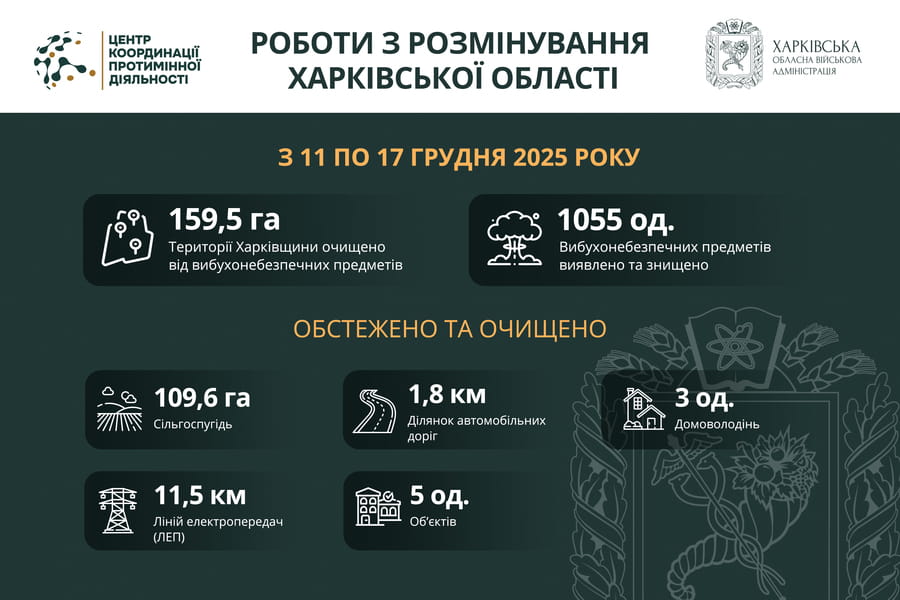 ЦЕНТР КООРДИНАЦІЇ ПРОТИМІННОЇ ДІЯЛЬНОСТІ

РОБОТИ З РОЗМІНУВАННЯ ХАРКІВСЬКОЇ ОБЛАСТІ

ХАРКІВСЬКА ОБЛАСНА ВІЙСЬКОВА АДМІНІСТРАЦІЯ

З 11 ПО 17 ГРУДНЯ 2025 РОКУ

159,5 га
Території Харківщини очищено від вибухонебезпечних предметів

1055 од.
Вибухонебезпечних предметів виявлено та знищено

ОБСТЕЖЕНО ТА ОЧИЩЕНО

109,6 га
Сільгоспугідь

1,8 км
Ділянок автомобільних доріг

3 од.
Домоволодінь

11,5 км
Ліній електропередач (ЛЕП)

5 од.
Об'єктів